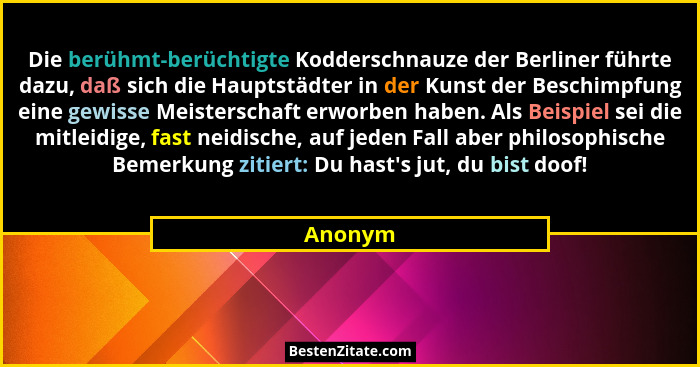 Die berühmt-berüchtigte Kodderschnauze der Berliner führte dazu, daß sich die Hauptstädter in der Kunst der Beschimpfung eine gewisse Meisterschaft erworben haben. Als Beispiel sei die mitleidige, fast neidische, auf jeden Fall aber philosophische Bemerkung zitiert: Du hast's jut, du bist doof!

Anonym

BestenZitate.com